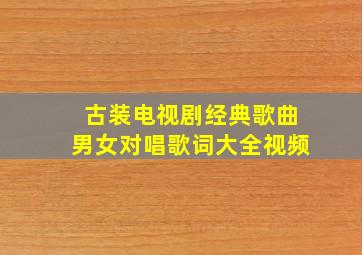 古装电视剧经典歌曲
男女对唱歌词大全视频